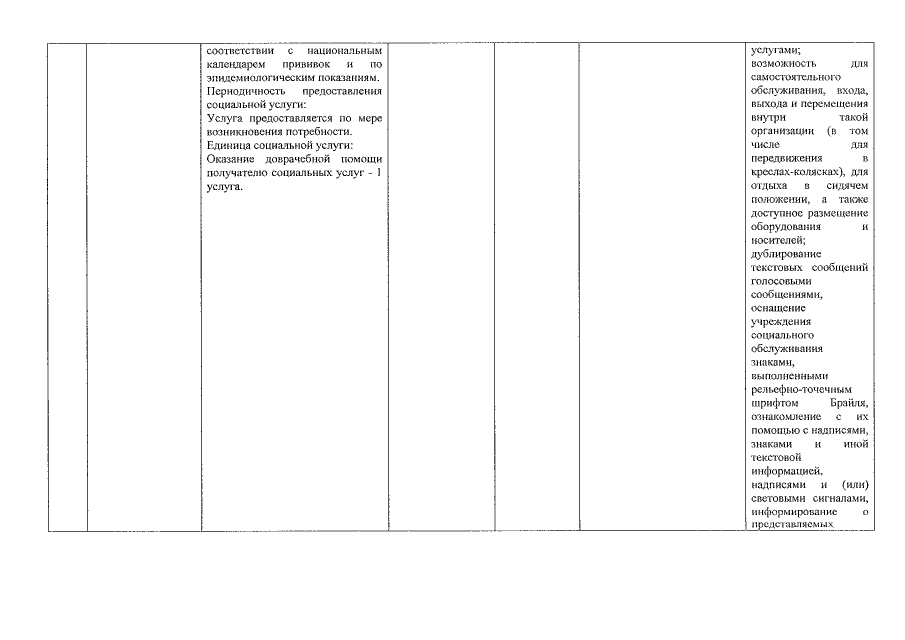 | | | | | | | |
|---|---|---|---|---|---|---|
| | | соответствии с национальным календарем прививок и по эпидемиологическим показаниям. Периодичность предоставления социальной услуги: Услуга предоставляется по мере возникновения потребности. Единица социальной услуги: Оказание доврачебной помощи получателю социальных услуг - 1 услуга. | | | | услугами; возможность для самостоятельного обслуживания, входа, выхода и перемещения внутри такой организации (в том числе для передвижения в креслах-колясках), для отдыха в сидячем положении, а также доступное размещение оборудования и носителей; дублирование текстовых сообщений голосовыми сообщениями, оснащение учреждения социального обслуживания знаками, выполненными рельефно-точечным шрифтом Брайля, ознакомление с их помощью с надписями, знаками и иной текстовой информацией, надписями и (или) световыми сигналами, информирование о представляемых |